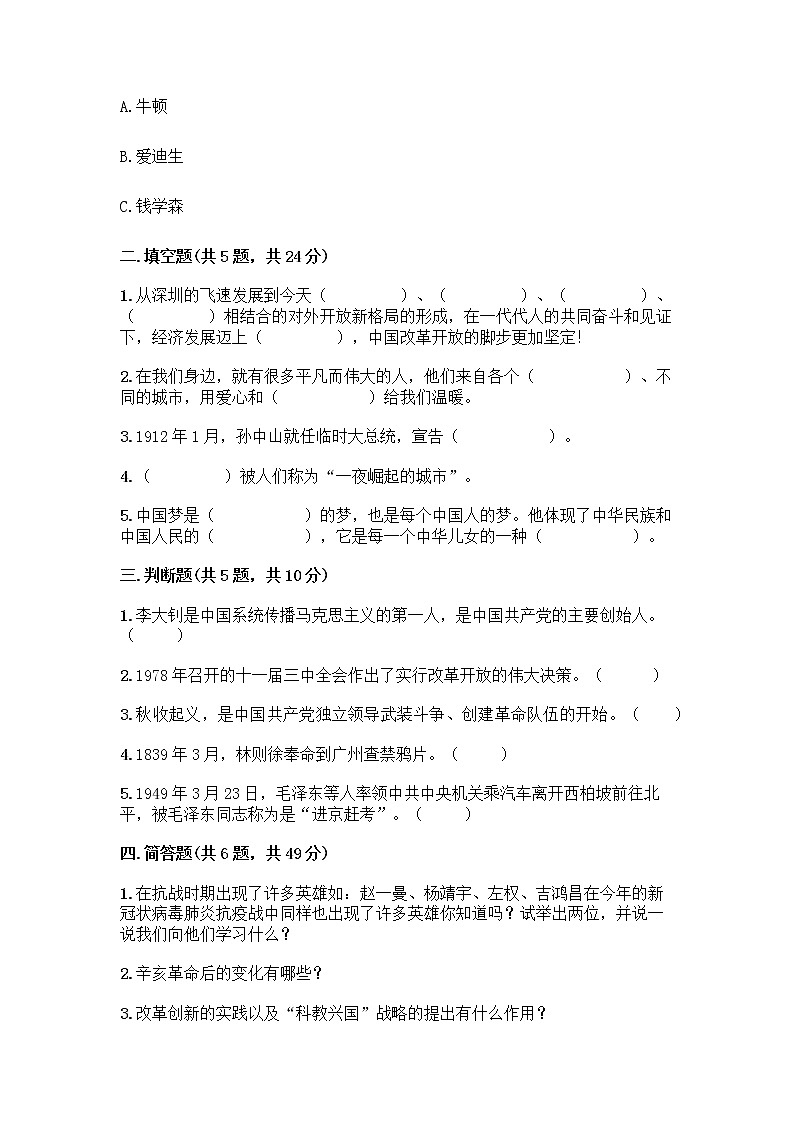 A.牛顿

B.爱迪生

C.钱学森

二.填空题(共5题，共24分)

1.从深圳的飞速发展到今天（　　　　）、（　　　　）、（　　　　）、（　　　　）相结合的对外开放新格局的形成，在一代代人的共同奋斗和见证下，经济发展迈上（　　　　），中国改革开放的脚步更加坚定!

2.在我们身边，就有很多平凡而伟大的人，他们来自各个（　　　　）、不同的城市，用爱心和（　　　　）给我们温暖。

3.1912年1月，孙中山就任临时大总统，宣告（　　　　）。

4.（　　　　）被人们称为“一夜崛起的城市”。

5.中国梦是（　　　　）的梦，也是每个中国人的梦。他体现了中华民族和中国人民的（　　　　），它是每一个中华儿女的一种（　　　　）。

三.判断题(共5题，共10分)

1.李大钊是中国系统传播马克思主义的第一人，是中国共产党的主要创始人。（　　）

2.1978年召开的十一届三中全会作出了实行改革开放的伟大决策。（　　）

3.秋收起义，是中国共产党独立领导武装斗争、创建革命队伍的开始。（　　）

4.1839年3月，林则徐奉命到广州查禁鸦片。（　　）

5.1949年3月23日，毛泽东等人率领中共中央机关乘汽车离开西柏坡前往北平，被毛泽东同志称为是“进京赶考”。（　　）

四.简答题(共6题，共49分)

1.在抗战时期出现了许多英雄如：赵一曼、杨靖宇、左权、吉鸿昌在今年的新冠状病毒肺炎抗疫战中同样也出现了许多英雄你知道吗？试举出两位，并说一说我们向他们学习什么？

2.辛亥革命后的变化有哪些？

3.改革创新的实践以及“科教兴国”战略的提出有什么作用？